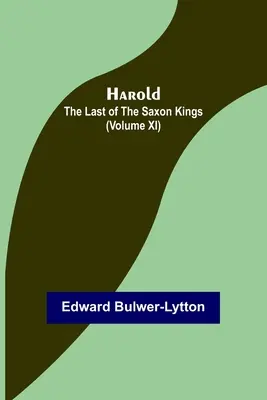 Harold
The Last of The Saxon Kings
(Volume XI)

Edward Bulwer-Lytton